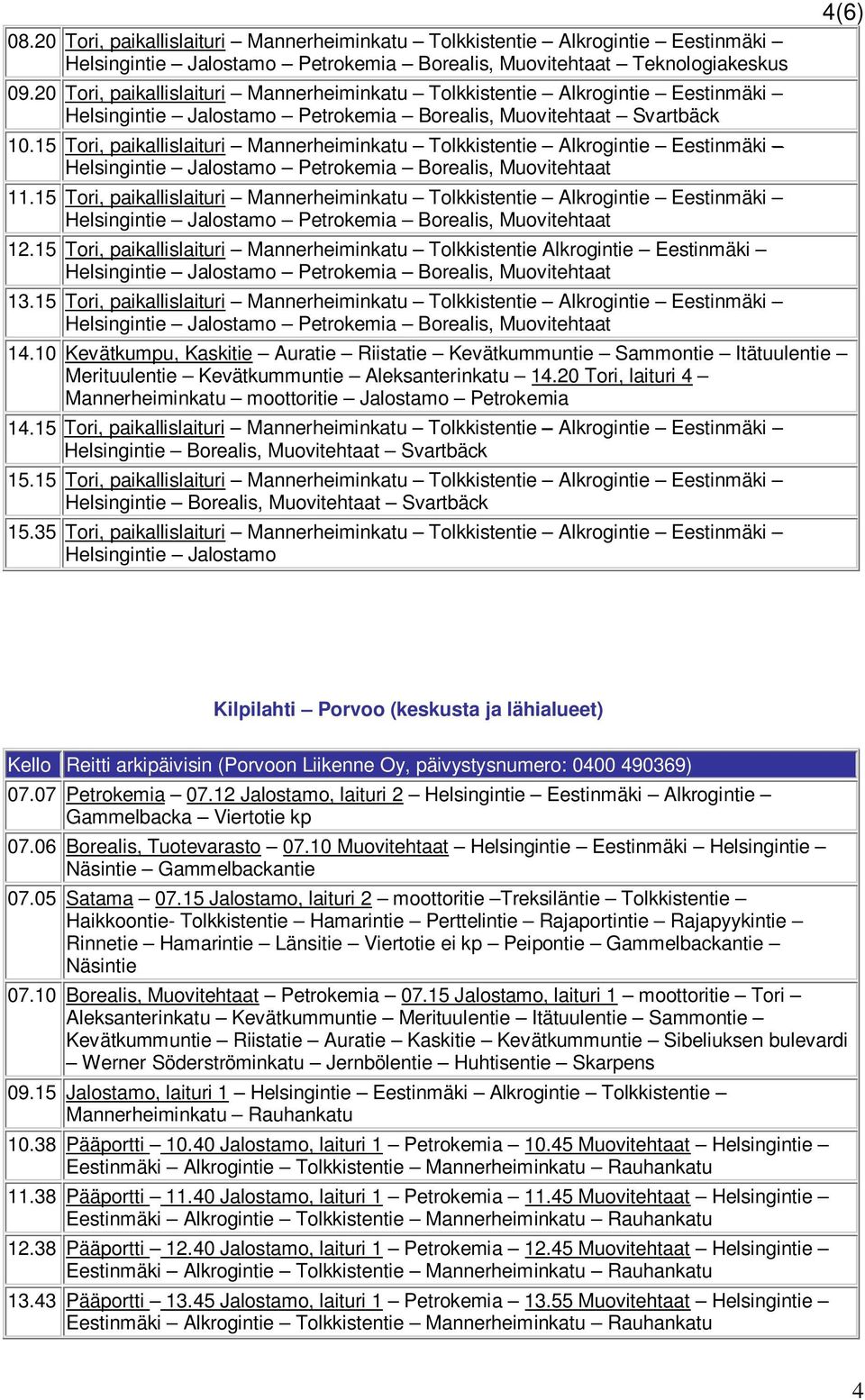 4(6)

| | |
|---|---|
| 08.20 | Tori, paikallislaituri – Mannerheiminkatu – Tolkkistentie – Alkrogintie – Eestinmäki – Helsingintie – Jalostamo – Petrokemia – Borealis, Muovitehtaat – Teknologiakeskus |
| 09.20 | Tori, paikallislaituri – Mannerheiminkatu – Tolkkistentie – Alkrogintie – Eestinmäki – Helsingintie – Jalostamo – Petrokemia – Borealis, Muovitehtaat – Svartbäck |
| 10.15 | Tori, paikallislaituri – Mannerheiminkatu – Tolkkistentie – Alkrogintie – Eestinmäki – Helsingintie – Jalostamo – Petrokemia – Borealis, Muovitehtaat |
| 11.15 | Tori, paikallislaituri – Mannerheiminkatu – Tolkkistentie – Alkrogintie – Eestinmäki – Helsingintie – Jalostamo – Petrokemia – Borealis, Muovitehtaat |
| 12.15 | Tori, paikallislaituri – Mannerheiminkatu – Tolkkistentie Alkrogintie – Eestinmäki – Helsingintie – Jalostamo – Petrokemia – Borealis, Muovitehtaat |
| 13.15 | Tori, paikallislaituri – Mannerheiminkatu – Tolkkistentie – Alkrogintie – Eestinmäki – Helsingintie – Jalostamo – Petrokemia – Borealis, Muovitehtaat |
| 14.10 | Kevätkumpu, Kaskitie – Auratie – Riistatie – Kevätkummuntie – Sammontie – Itätuulentie – Merituulentie – Kevätkummuntie – Aleksanterinkatu – 14.20 Tori, laituri 4 – Mannerheiminkatu – moottoritie – Jalostamo – Petrokemia |
| 14.15 | Tori, paikallislaituri – Mannerheiminkatu – Tolkkistentie – Alkrogintie – Eestinmäki – Helsingintie – Borealis, Muovitehtaat – Svartbäck |
| 15.15 | Tori, paikallislaituri – Mannerheiminkatu – Tolkkistentie – Alkrogintie – Eestinmäki – Helsingintie – Borealis, Muovitehtaat – Svartbäck |
| 15.35 | Tori, paikallislaituri – Mannerheiminkatu – Tolkkistentie – Alkrogintie – Eestinmäki – Helsingintie – Jalostamo |

Kilpilahti – Porvoo (keskusta ja lähialueet)

| Kello | Reitti arkipäivisin (Porvoon Liikenne Oy, päivystysnumero: 0400 490369) |
|---|---|
| 07.07 | Petrokemia – 07.12 Jalostamo, laituri 2 – Helsingintie – Eestinmäki – Alkrogintie – Gammelbacka – Viertotie kp |
| 07.06 | Borealis, Tuotevarasto – 07.10 Muovitehtaat – Helsingintie – Eestinmäki – Helsingintie – Näsintie – Gammelbackantie |
| 07.05 | Satama – 07.15 Jalostamo, laituri 2 – moottoritie –Treksiläntie – Tolkkistentie – Haikkoontie- Tolkkistentie – Hamarintie – Perttelintie – Rajaportintie – Rajapyykintie – Rinnetie – Hamarintie – Länsitie – Viertotie ei kp – Peipontie – Gammelbackantie – Näsintie |
| 07.10 | Borealis, Muovitehtaat – Petrokemia – 07.15 Jalostamo, laituri 1 – moottoritie – Tori – Aleksanterinkatu – Kevätkummuntie – Merituulentie – Itätuulentie – Sammontie – Kevätkummuntie – Riistatie – Auratie – Kaskitie – Kevätkummuntie – Sibeliuksen bulevardi – Werner Söderströminkatu – Jernbölentie – Huhtisentie – Skarpens |
| 09.15 | Jalostamo, laituri 1 – Helsingintie – Eestinmäki – Alkrogintie – Tolkkistentie – Mannerheiminkatu – Rauhankatu |
| 10.38 | Pääportti – 10.40 Jalostamo, laituri 1 – Petrokemia – 10.45 Muovitehtaat – Helsingintie – Eestinmäki – Alkrogintie – Tolkkistentie – Mannerheiminkatu – Rauhankatu |
| 11.38 | Pääportti – 11.40 Jalostamo, laituri 1 – Petrokemia – 11.45 Muovitehtaat – Helsingintie – Eestinmäki – Alkrogintie – Tolkkistentie – Mannerheiminkatu – Rauhankatu |
| 12.38 | Pääportti – 12.40 Jalostamo, laituri 1 – Petrokemia – 12.45 Muovitehtaat – Helsingintie – Eestinmäki – Alkrogintie – Tolkkistentie – Mannerheiminkatu – Rauhankatu |
| 13.43 | Pääportti – 13.45 Jalostamo, laituri 1 – Petrokemia – 13.55 Muovitehtaat – Helsingintie – Eestinmäki – Alkrogintie – Tolkkistentie – Mannerheiminkatu – Rauhankatu |

4